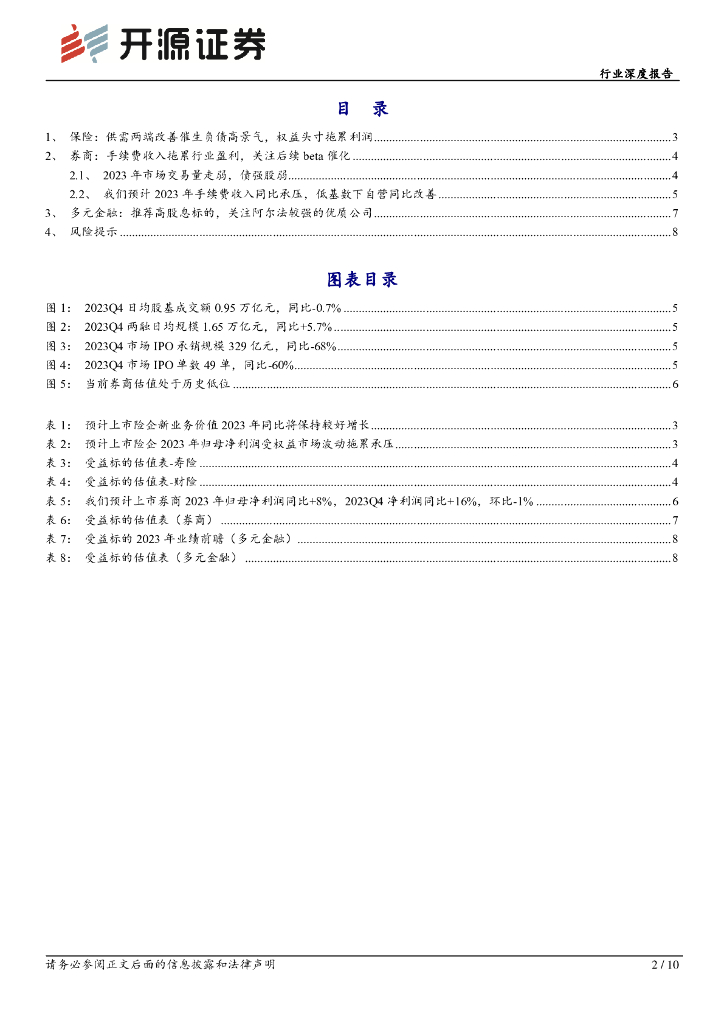 开源证券

行业深度报告

目 录

1、 保险：供需两端改善催生负债高景气，权益头寸拖累利润 ........ 3
2、 券商：手续费收入拖累行业盈利，关注后续 beta 催化 ........ 4
2.1、 2023 年市场交易量走弱，债强股弱 ........ 4
2.2、 我们预计 2023 年手续费收入同比承压，低基数下自营同比改善 ........ 5
3、 多元金融：推荐高股息标的，关注阿尔法较强的优质公司 ........ 7
4、 风险提示 ........ 8

图表目录

图 1： 2023Q4 日均股基成交额 0.95 万亿元，同比-0.7% ........ 5
图 2： 2023Q4 两融日均规模 1.65 万亿元，同比+5.7% ........ 5
图 3： 2023Q4 市场 IPO 承销规模 329 亿元，同比-68% ........ 5
图 4： 2023Q4 市场 IPO 单数 49 单，同比-60% ........ 5
图 5： 当前券商估值处于历史低位 ........ 6

表 1： 预计上市险企新业务价值 2023 年同比将保持较好增长 ........ 3
表 2： 预计上市险企 2023 年归母净利润受权益市场波动拖累承压 ........ 3
表 3： 受益标的估值表-寿险 ........ 4
表 4： 受益标的估值表-财险 ........ 4
表 5： 我们预计上市券商 2023 年归母净利润同比+8%，2023Q4 净利润同比+16%，环比-1% ........ 6
表 6： 受益标的估值表（券商） ........ 7
表 7： 受益标的 2023 年业绩前瞻（多元金融） ........ 8
表 8： 受益标的估值表（多元金融） ........ 8

请务必参阅正文后面的信息披露和法律声明

2 / 10